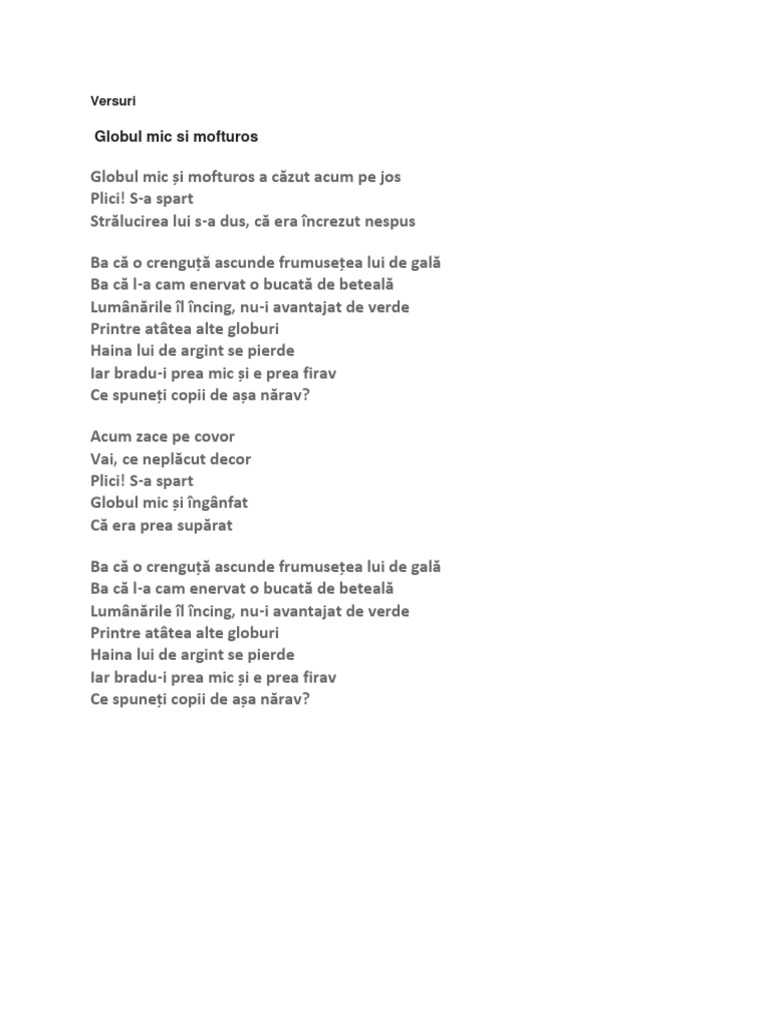 Versuri

Globul mic si mofturos

Globul mic și mofturos a căzut acum pe jos
Plici! S-a spart
Strălucirea lui s-a dus, că era încrezut nespus

Ba că o crenguță ascunde frumusețea lui de gală
Ba că l-a cam enervat o bucată de beteală
Lumânările îl încing, nu-i avantajat de verde
Printre atâtea alte globuri
Haina lui de argint se pierde
Iar bradu-i prea mic și e prea firav
Ce spuneți copii de așa nărav?

Acum zace pe covor
Vai, ce neplăcut decor
Plici! S-a spart
Globul mic și îngânfat
Că era prea supărat

Ba că o crenguță ascunde frumusețea lui de gală
Ba că l-a cam enervat o bucată de beteală
Lumânările îl încing, nu-i avantajat de verde
Printre atâtea alte globuri
Haina lui de argint se pierde
Iar bradu-i prea mic și e prea firav
Ce spuneți copii de așa nărav?